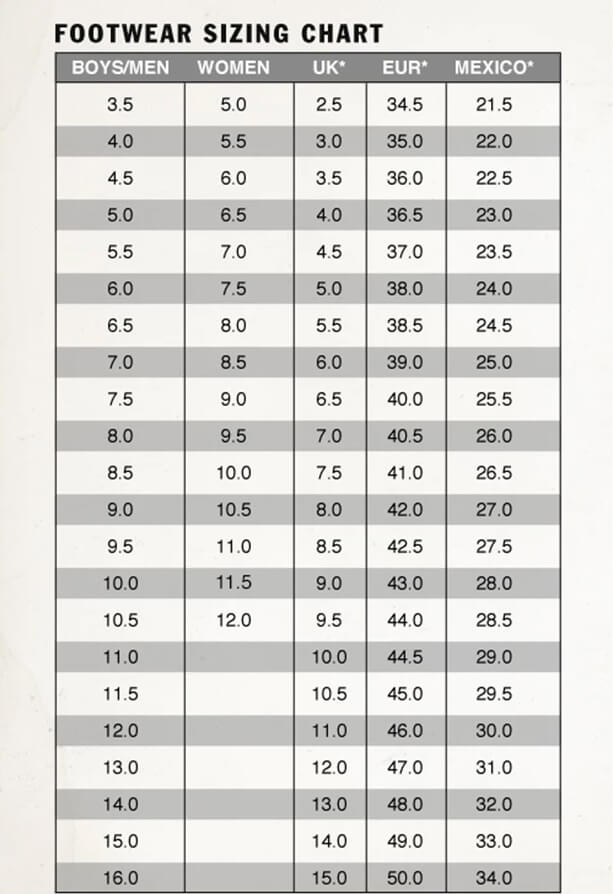 FOOTWEAR SIZING CHART

| BOYS/MEN | WOMEN | UK* | EUR* | MEXICO* |
|---|---|---|---|---|
| 3.5 | 5.0 | 2.5 | 34.5 | 21.5 |
| 4.0 | 5.5 | 3.0 | 35.0 | 22.0 |
| 4.5 | 6.0 | 3.5 | 36.0 | 22.5 |
| 5.0 | 6.5 | 4.0 | 36.5 | 23.0 |
| 5.5 | 7.0 | 4.5 | 37.0 | 23.5 |
| 6.0 | 7.5 | 5.0 | 38.0 | 24.0 |
| 6.5 | 8.0 | 5.5 | 38.5 | 24.5 |
| 7.0 | 8.5 | 6.0 | 39.0 | 25.0 |
| 7.5 | 9.0 | 6.5 | 40.0 | 25.5 |
| 8.0 | 9.5 | 7.0 | 40.5 | 26.0 |
| 8.5 | 10.0 | 7.5 | 41.0 | 26.5 |
| 9.0 | 10.5 | 8.0 | 42.0 | 27.0 |
| 9.5 | 11.0 | 8.5 | 42.5 | 27.5 |
| 10.0 | 11.5 | 9.0 | 43.0 | 28.0 |
| 10.5 | 12.0 | 9.5 | 44.0 | 28.5 |
| 11.0 | | 10.0 | 44.5 | 29.0 |
| 11.5 | | 10.5 | 45.0 | 29.5 |
| 12.0 | | 11.0 | 46.0 | 30.0 |
| 13.0 | | 12.0 | 47.0 | 31.0 |
| 14.0 | | 13.0 | 48.0 | 32.0 |
| 15.0 | | 14.0 | 49.0 | 33.0 |
| 16.0 | | 15.0 | 50.0 | 34.0 |